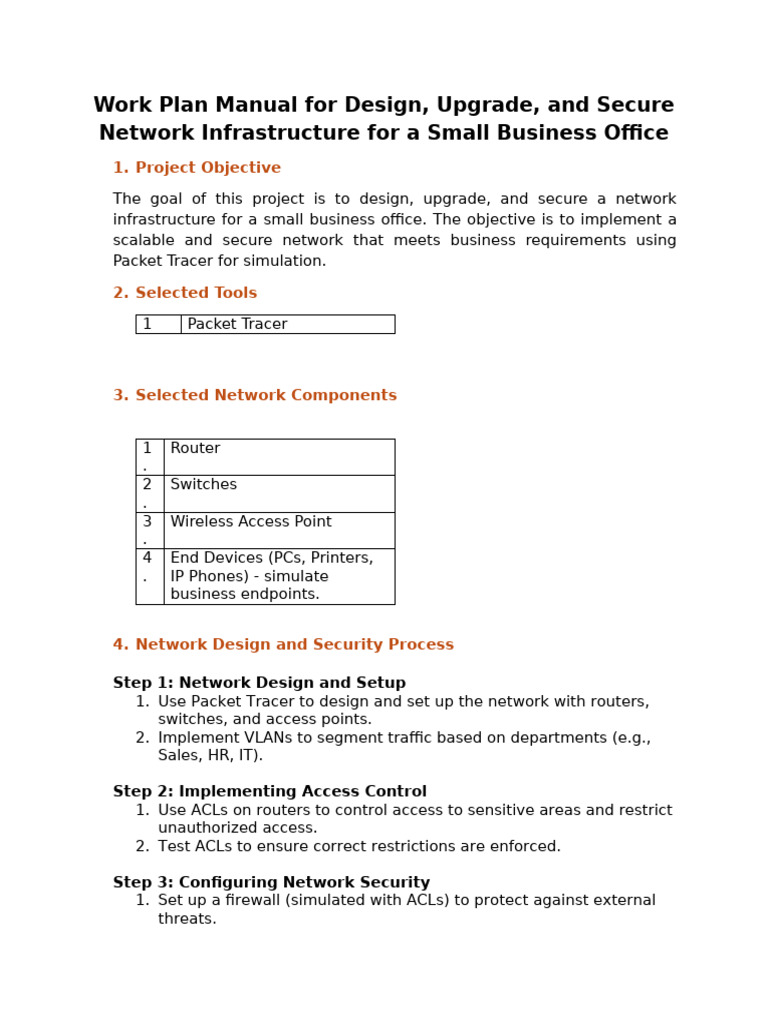 Work Plan Manual for Design, Upgrade, and Secure Network Infrastructure for a Small Business Office

1. Project Objective

The goal of this project is to design, upgrade, and secure a network infrastructure for a small business office. The objective is to implement a scalable and secure network that meets business requirements using Packet Tracer for simulation.

2. Selected Tools

| 1 | Packet Tracer |
|---|---|

3. Selected Network Components

| 1. | Router |
|---|---|
| 2. | Switches |
| 3. | Wireless Access Point |
| 4. | End Devices (PCs, Printers, IP Phones) - simulate business endpoints. |

4. Network Design and Security Process

Step 1: Network Design and Setup
1. Use Packet Tracer to design and set up the network with routers, switches, and access points.
2. Implement VLANs to segment traffic based on departments (e.g., Sales, HR, IT).

Step 2: Implementing Access Control
1. Use ACLs on routers to control access to sensitive areas and restrict unauthorized access.
2. Test ACLs to ensure correct restrictions are enforced.

Step 3: Configuring Network Security
1. Set up a firewall (simulated with ACLs) to protect against external threats.